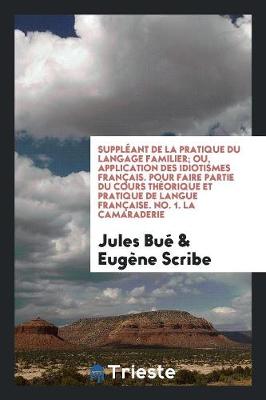 SUPPLÉANT DE LA PRATIQUE DU LANGAGE FAMILIER; OU, APPLICATION DES IDIOTISMES FRANÇAIS. POUR FAIRE PARTIE DU COURS THÉORIQUE ET PRATIQUE DE LANGUE FRANÇAISE. NO. 1. LA CAMARADERIE

Jules Bué & Eugène Scribe

Trieste